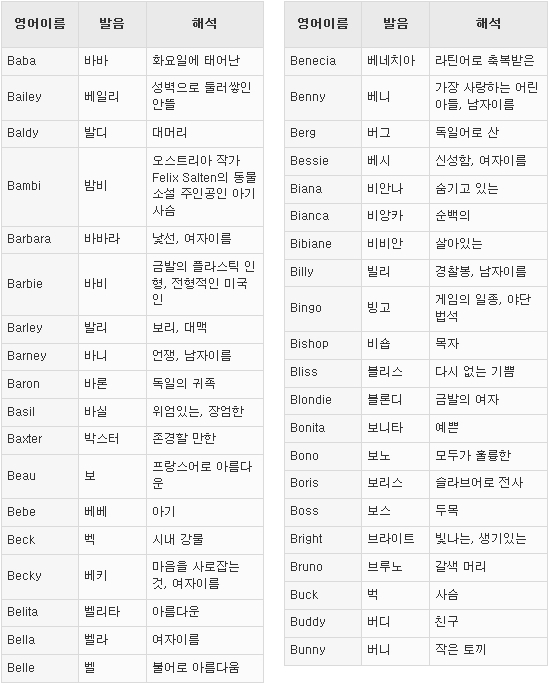 | 영어이름 | 발음 | 해석 |
|---|---|---|
| Baba | 바바 | 화요일에 태어난 |
| Bailey | 베일리 | 성벽으로 둘러쌓인 안뜰 |
| Baldy | 발디 | 대머리 |
| Bambi | 밤비 | 오스트리아 작가 Felix Salten의 동물 소설 주인공인 아기 사슴 |
| Barbara | 바바라 | 낯선, 여자이름 |
| Barbie | 바비 | 금발의 플라스틱 인형, 전형적인 미국인 |
| Barley | 발리 | 보리, 대맥 |
| Barney | 바니 | 언쟁, 남자이름 |
| Baron | 바론 | 독일의 귀족 |
| Basil | 바실 | 위엄있는, 장엄한 |
| Baxter | 박스터 | 존경할 만한 |
| Beau | 보 | 프랑스어로 아름다운 |
| Bebe | 베베 | 아기 |
| Beck | 벡 | 시내 강물 |
| Becky | 베키 | 마음을 사로잡는 것, 여자이름 |
| Belita | 벨리타 | 아름다운 |
| Bella | 벨라 | 여자이름 |
| Belle | 벨 | 불어로 아름다움 |

| 영어이름 | 발음 | 해석 |
|---|---|---|
| Benecia | 베네치아 | 라틴어로 축복받은 |
| Benny | 베니 | 가장 사랑하는 어린 아들, 남자이름 |
| Berg | 버그 | 독일어로 산 |
| Bessie | 베시 | 신성함, 여자이름 |
| Biana | 비안나 | 숨기고 있는 |
| Bianca | 비앙카 | 순백의 |
| Bibiane | 비비안 | 살아있는 |
| Billy | 빌리 | 경찰봉, 남자이름 |
| Bingo | 빙고 | 게임의 일종, 야단법석 |
| Bishop | 비숍 | 목자 |
| Bliss | 블리스 | 다시 없는 기쁨 |
| Blondie | 블론디 | 금발의 여자 |
| Bonita | 보니타 | 예쁜 |
| Bono | 보노 | 모두가 훌륭한 |
| Boris | 보리스 | 슬라브어로 전사 |
| Boss | 보스 | 두목 |
| Bright | 브라이트 | 빛나는, 생기있는 |
| Bruno | 브루노 | 갈색 머리 |
| Buck | 벅 | 사슴 |
| Buddy | 버디 | 친구 |
| Bunny | 버니 | 작은 토끼 |